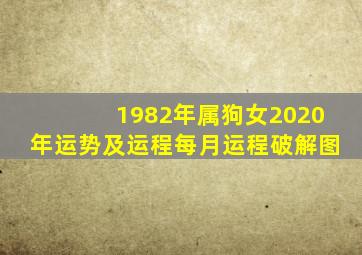 1982年属狗女2020年运势及运程每月运程破解图